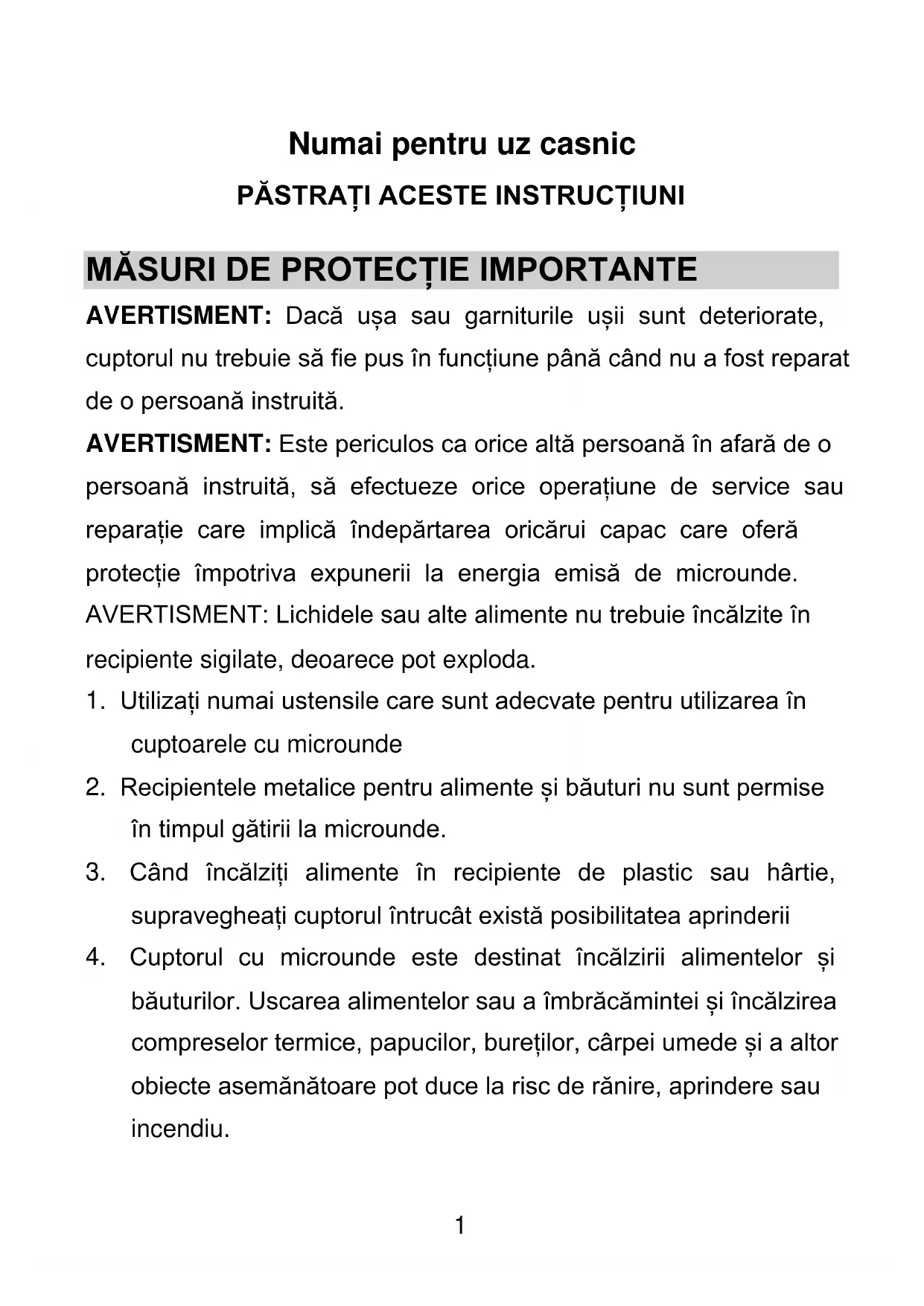 Numai pentru uz casnic

PĂSTRAȚI ACESTE INSTRUCȚIUNI

MĂSURI DE PROTECȚIE IMPORTANTE

AVERTISMENT: Dacă ușa sau garniturile ușii sunt deteriorate, cuptorul nu trebuie să fie pus în funcțiune până când nu a fost reparat de o persoană instruită.

AVERTISMENT: Este periculos ca orice altă persoană în afară de o persoană instruită, să efectueze orice operațiune de service sau reparație care implică îndepărtarea oricărui capac care oferă protecție împotriva expunerii la energia emisă de microunde. AVERTISMENT: Lichidele sau alte alimente nu trebuie încălzite în recipiente sigilate, deoarece pot exploda.

1. Utilizați numai ustensile care sunt adecvate pentru utilizarea în cuptoarele cu microunde

2. Recipientele metalice pentru alimente și băuturi nu sunt permise în timpul gătirii la microunde.

3. Când încălziți alimente în recipiente de plastic sau hârtie, supravegheați cuptorul întrucât există posibilitatea aprinderii

4. Cuptorul cu microunde este destinat încălzirii alimentelor și băuturilor. Uscarea alimentelor sau a îmbrăcămintei și încălzirea compreselor termice, papucilor, bureților, cârpei umede și a altor obiecte asemănătoare pot duce la risc de rănire, aprindere sau incendiu.

1